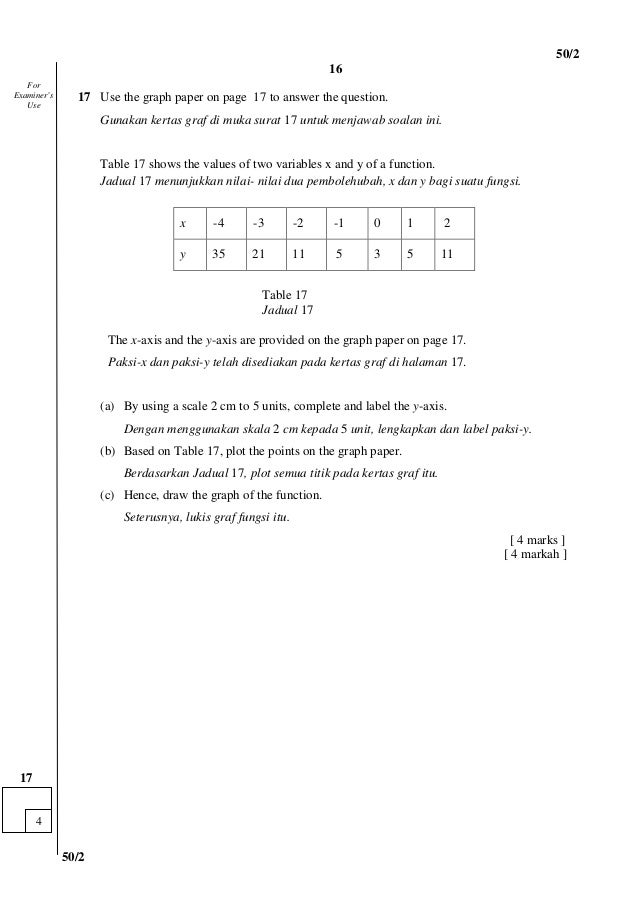 50/2

16

For Examiner's Use

17 Use the graph paper on page 17 to answer the question.

Gunakan kertas graf di muka surat 17 untuk menjawab soalan ini.

Table 17 shows the values of two variables x and y of a function.
Jadual 17 menunjukkan nilai- nilai dua pembolehubah, x dan y bagi suatu fungsi.

| x | -4 | -3 | -2 | -1 | 0 | 1 | 2 |
|---|---|---|---|---|---|---|---|
| y | 35 | 21 | 11 | 5 | 3 | 5 | 11 |

Table 17
Jadual 17

The x-axis and the y-axis are provided on the graph paper on page 17.

Paksi-x dan paksi-y telah disediakan pada kertas graf di halaman 17.

(a) By using a scale 2 cm to 5 units, complete and label the y-axis.

Dengan menggunakan skala 2 cm kepada 5 unit, lengkapkan dan label paksi-y.

(b) Based on Table 17, plot the points on the graph paper.

Berdasarkan Jadual 17, plot semua titik pada kertas graf itu.

(c) Hence, draw the graph of the function.

Seterusnya, lukis graf fungsi itu.

[ 4 marks ]
[ 4 markah ]

17

4

50/2